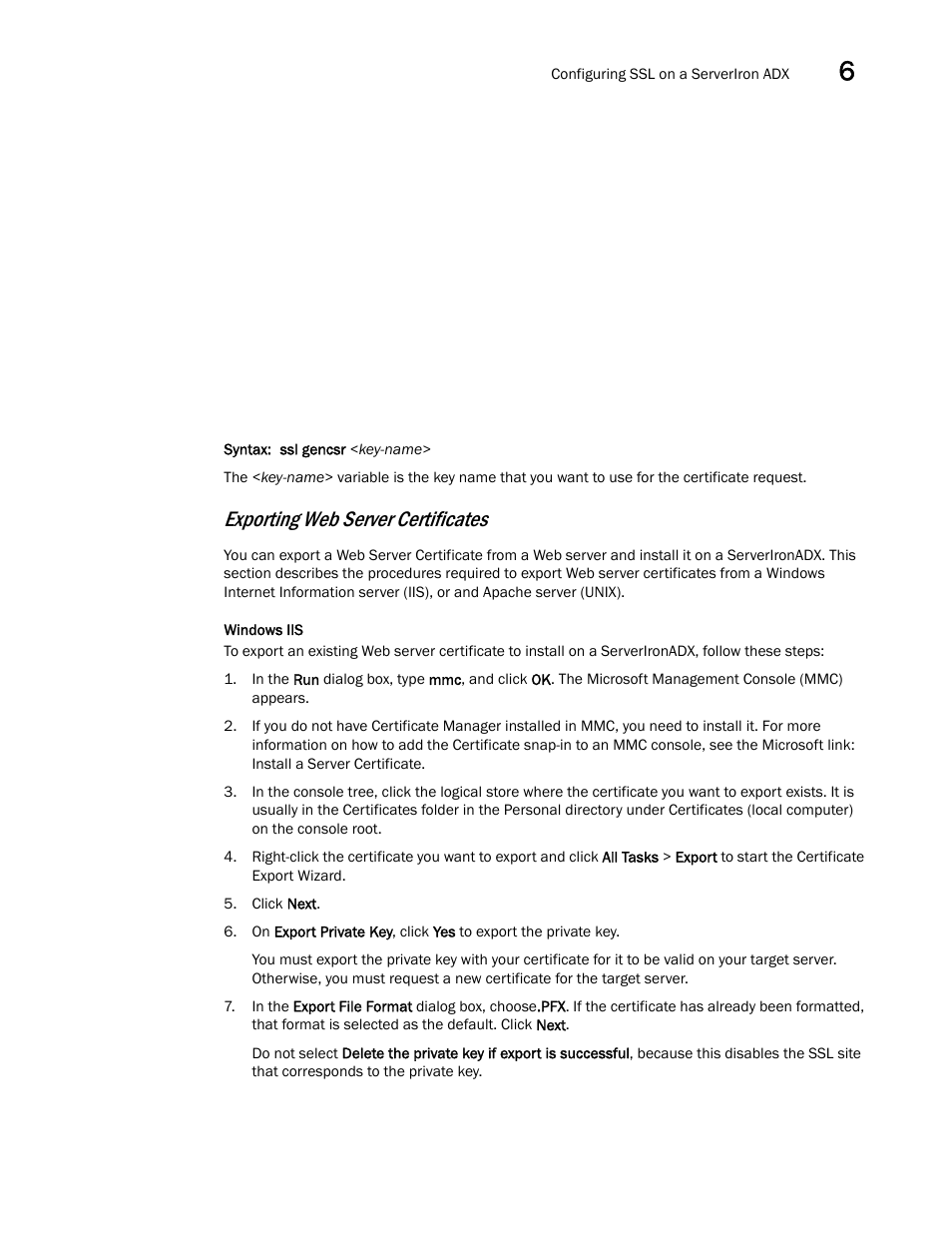 Configuring SSL on a ServerIron ADX 6

Syntax: ssl gencsr <key-name>

The <key-name> variable is the key name that you want to use for the certificate request.

Exporting Web Server Certificates

You can export a Web Server Certificate from a Web server and install it on a ServerIronADX. This section describes the procedures required to export Web server certificates from a Windows Internet Information server (IIS), or and Apache server (UNIX).

Windows IIS

To export an existing Web server certificate to install on a ServerIronADX, follow these steps:

1. In the Run dialog box, type mmc, and click OK. The Microsoft Management Console (MMC) appears.

2. If you do not have Certificate Manager installed in MMC, you need to install it. For more information on how to add the Certificate snap-in to an MMC console, see the Microsoft link: Install a Server Certificate.

3. In the console tree, click the logical store where the certificate you want to export exists. It is usually in the Certificates folder in the Personal directory under Certificates (local computer) on the console root.

4. Right-click the certificate you want to export and click All Tasks > Export to start the Certificate Export Wizard.

5. Click Next.

6. On Export Private Key, click Yes to export the private key.

You must export the private key with your certificate for it to be valid on your target server. Otherwise, you must request a new certificate for the target server.

7. In the Export File Format dialog box, choose.PFX. If the certificate has already been formatted, that format is selected as the default. Click Next.

Do not select Delete the private key if export is successful, because this disables the SSL site that corresponds to the private key.